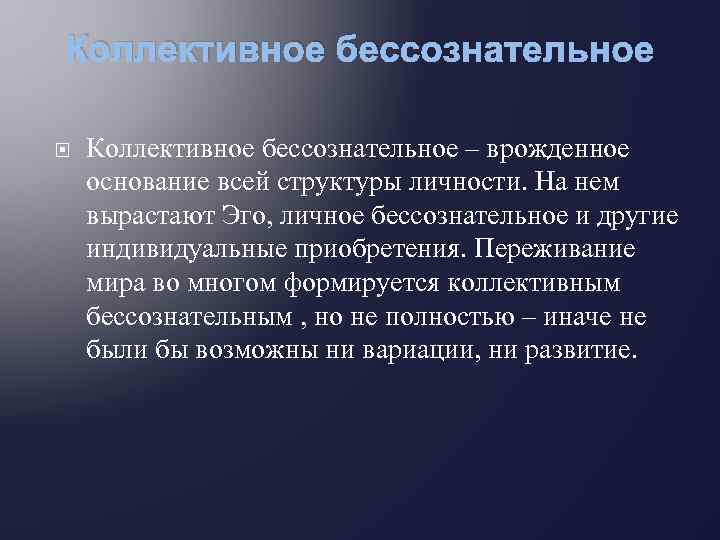 Коллективное бессознательное

Коллективное бессознательное – врожденное основание всей структуры личности. На нем вырастают Эго, личное бессознательное и другие индивидуальные приобретения. Переживание мира во многом формируется коллективным бессознательным , но не полностью – иначе не были бы возможны ни вариации, ни развитие.